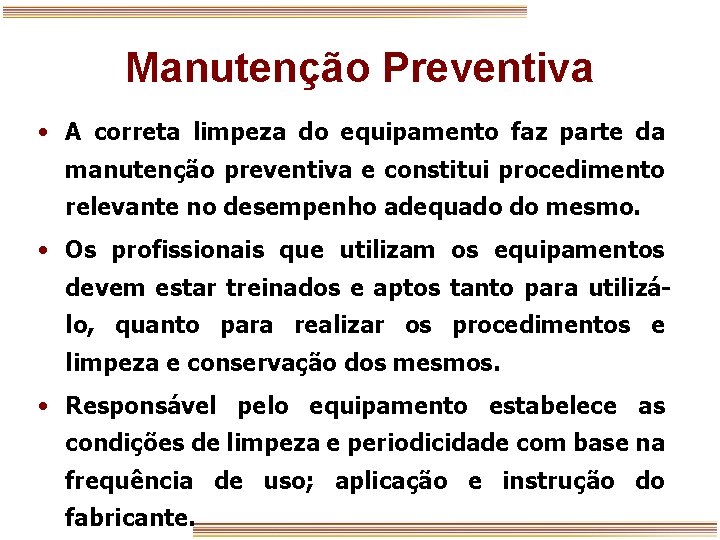 Manutenção Preventiva

• A correta limpeza do equipamento faz parte da manutenção preventiva e constitui procedimento relevante no desempenho adequado do mesmo.

• Os profissionais que utilizam os equipamentos devem estar treinados e aptos tanto para utilizá-lo, quanto para realizar os procedimentos e limpeza e conservação dos mesmos.

• Responsável pelo equipamento estabelece as condições de limpeza e periodicidade com base na frequência de uso; aplicação e instrução do fabricante.